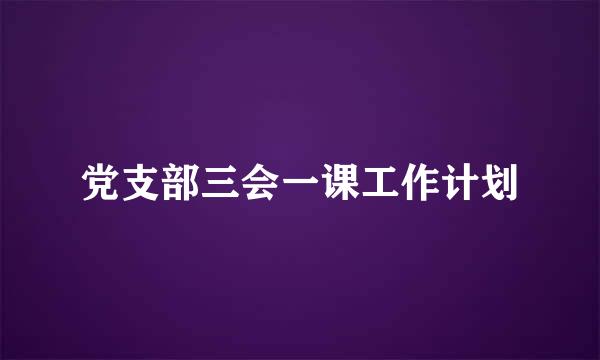 党支部三会一课工作计划